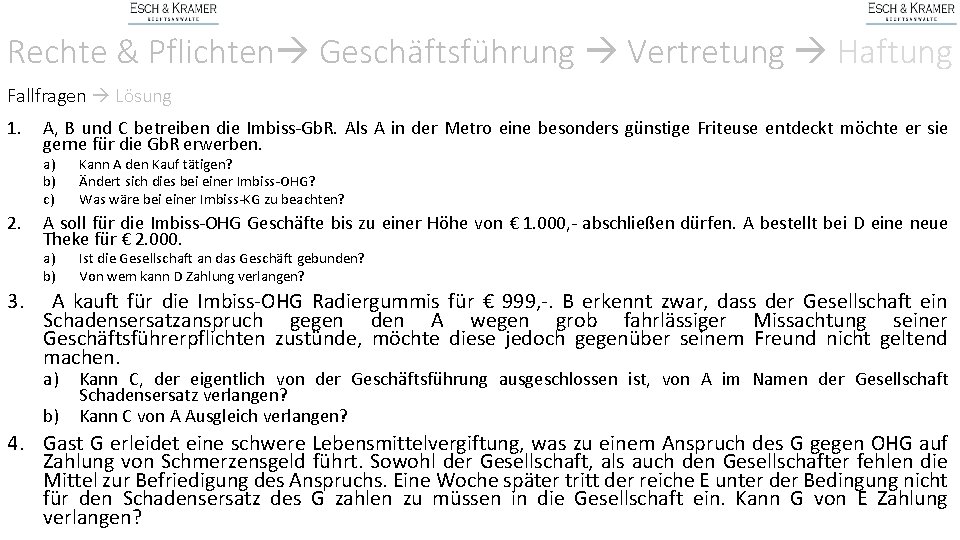 ESCH & KRAMER
RECHTSANWÄLTE

ESCH & KRAMER
RECHTSANWÄLTE

Rechte & Pflichten→ Geschäftsführung → Vertretung → Haftung

Fallfragen → Lösung

1. A, B und C betreiben die Imbiss-GbR. Als A in der Metro eine besonders günstige Friteuse entdeckt möchte er sie gerne für die GbR erwerben.
a) Kann A den Kauf tätigen?
b) Ändert sich dies bei einer Imbiss-OHG?
c) Was wäre bei einer Imbiss-KG zu beachten?

2. A soll für die Imbiss-OHG Geschäfte bis zu einer Höhe von € 1.000,- abschließen dürfen. A bestellt bei D eine neue Theke für € 2.000.
a) Ist die Gesellschaft an das Geschäft gebunden?
b) Von wem kann D Zahlung verlangen?

3. A kauft für die Imbiss-OHG Radiergummis für € 999,-. B erkennt zwar, dass der Gesellschaft ein Schadensersatzanspruch gegen den A wegen grob fahrlässiger Missachtung seiner Geschäftsführerpflichten zustünde, möchte diese jedoch gegenüber seinem Freund nicht geltend machen.
a) Kann C, der eigentlich von der Geschäftsführung ausgeschlossen ist, von A im Namen der Gesellschaft Schadensersatz verlangen?
b) Kann C von A Ausgleich verlangen?

4. Gast G erleidet eine schwere Lebensmittelvergiftung, was zu einem Anspruch des G gegen OHG auf Zahlung von Schmerzensgeld führt. Sowohl der Gesellschaft, als auch den Gesellschafter fehlen die Mittel zur Befriedigung des Anspruchs. Eine Woche später tritt der reiche E unter der Bedingung nicht für den Schadensersatz des G zahlen zu müssen in die Gesellschaft ein. Kann G von E Zahlung verlangen?